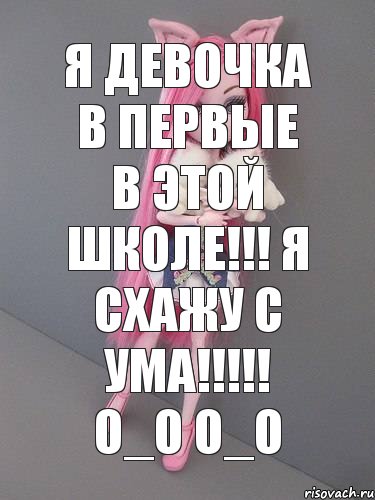 Я ДЕВОЧКА В ПЕРВЫЕ В ЭТОЙ ШКОЛЕ!!! Я СХАЖУ С УМА!!!!! О_О О_О

risovach.ru